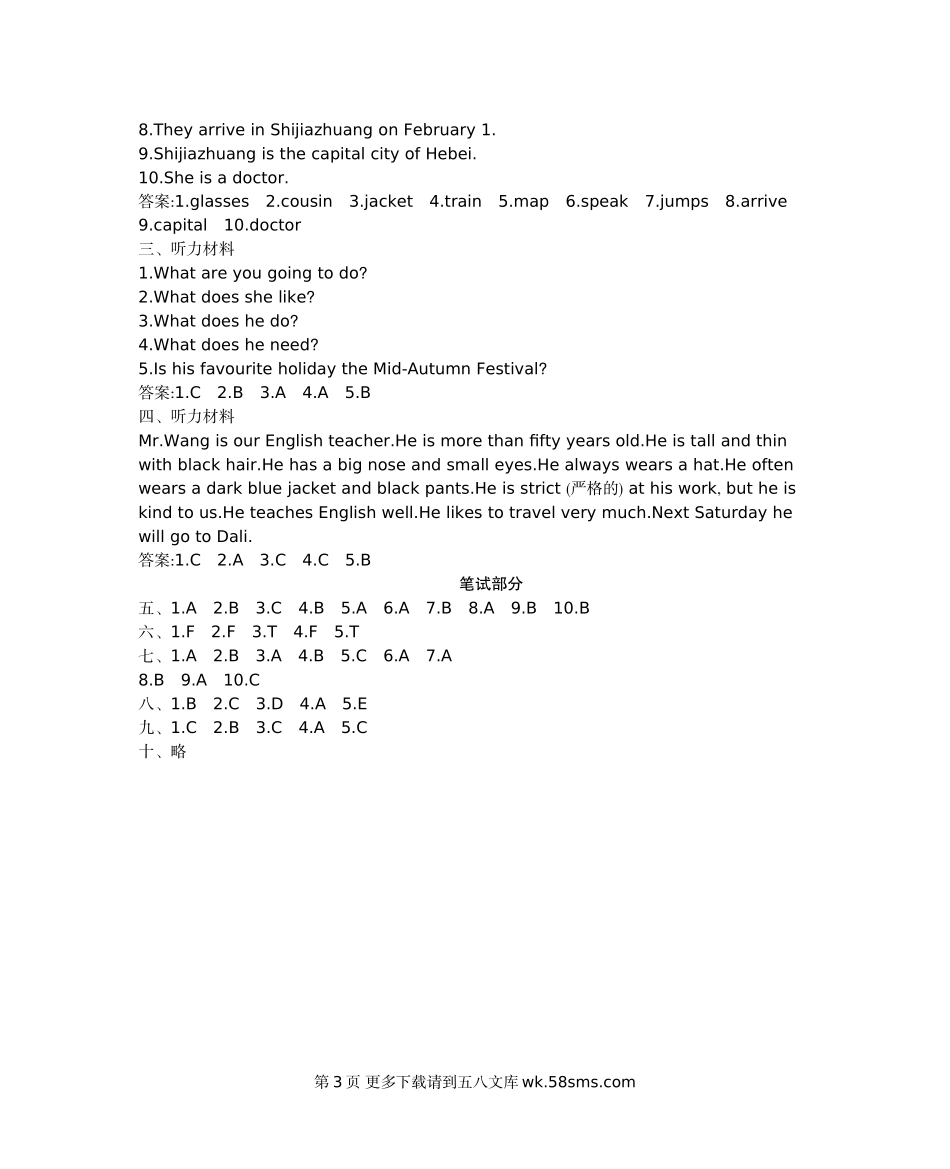 8.They arrive in Shijiazhuang on February 1.
9.Shijiazhuang is the capital city of Hebei.
10.She is a doctor.
答案:1.glasses 2.cousin 3.jacket 4.train 5.map 6.speak 7.jumps 8.arrive 9.capital 10.doctor
三、听力材料
1.What are you going to do?
2.What does she like?
3.What does he do?
4.What does he need?
5.Is his favourite holiday the Mid-Autumn Festival?
答案:1.C 2.B 3.A 4.A 5.B
四、听力材料
Mr.Wang is our English teacher.He is more than fifty years old.He is tall and thin with black hair.He has a big nose and small eyes.He always wears a hat.He often wears a dark blue jacket and black pants.He is strict (严格的) at his work, but he is kind to us.He teaches English well.He likes to travel very much.Next Saturday he will go to Dali.
答案:1.C 2.A 3.C 4.C 5.B
笔试部分
五、1.A 2.B 3.C 4.B 5.A 6.A 7.B 8.A 9.B 10.B
六、1.F 2.F 3.T 4.F 5.T
七、1.A 2.B 3.A 4.B 5.C 6.A 7.A
8.B 9.A 10.C
八、1.B 2.C 3.D 4.A 5.E
九、1.C 2.B 3.C 4.A 5.C
十、略

第 3 页 更多下载请到五八文库 wk.58sms.com